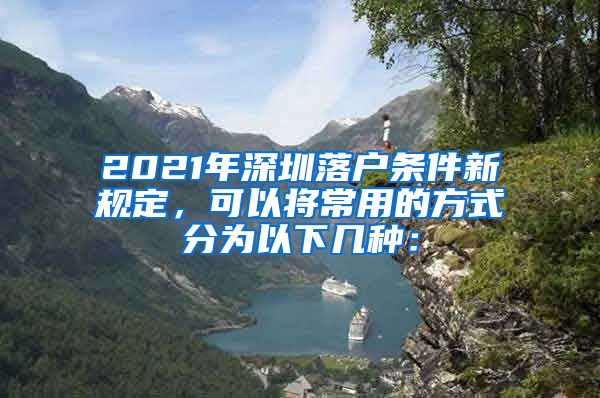 2021年深圳落户条件新规定，可以将常用的方式分为以下几种：